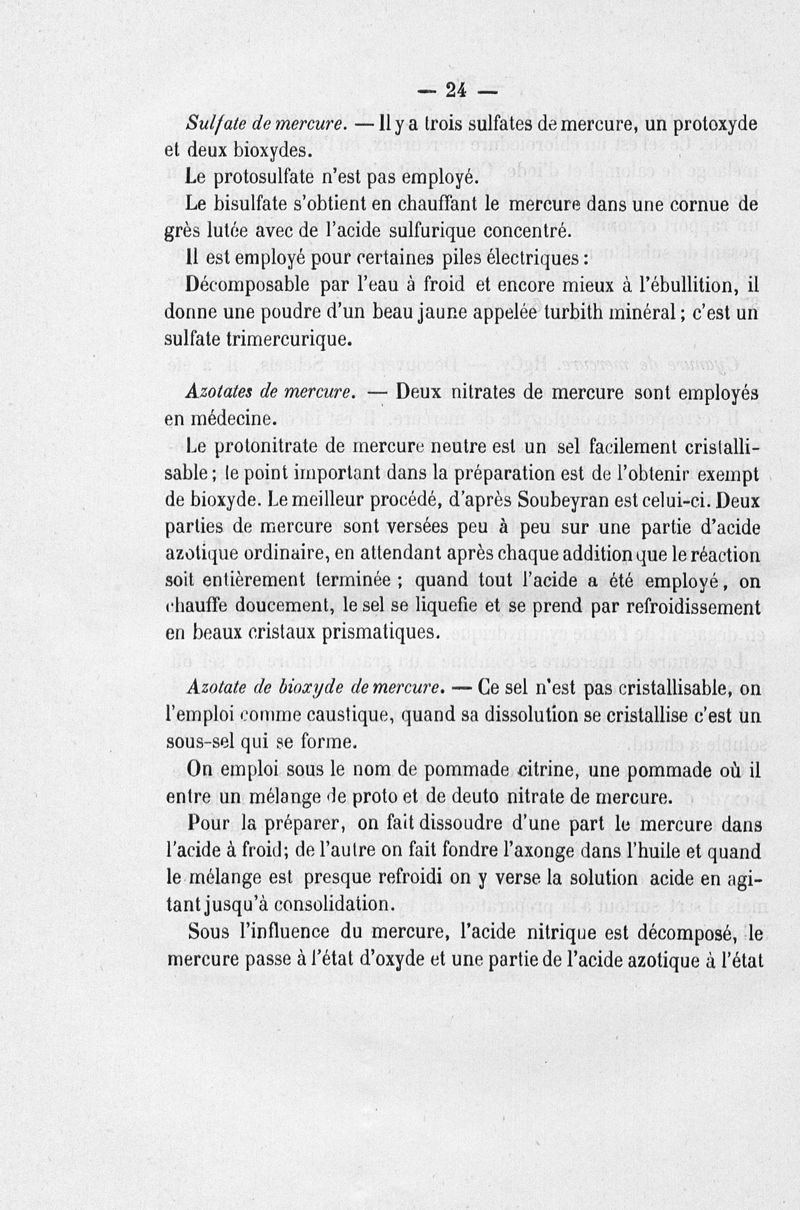 — 24 —

Sulfate de mercure. — Il y a trois sulfates de mercure, un protoxyde et deux bioxydes.

Le protosulfate n'est pas employé.

Le bisulfate s'obtient en chauffant le mercure dans une cornue de grès lutée avec de l'acide sulfurique concentré.

Il est employé pour certaines piles électriques :

Décomposable par l'eau à froid et encore mieux à l'ébullition, il donne une poudre d'un beau jaune appelée turbith minéral ; c'est un sulfate trimercurique.

Azotates de mercure. — Deux nitrates de mercure sont employés en médecine.

Le protonitrate de mercure neutre est un sel facilement cristallisable ; le point important dans la préparation est de l'obtenir exempt de bioxyde. Le meilleur procédé, d'après Soubeyran est celui-ci. Deux parties de mercure sont versées peu à peu sur une partie d'acide azotique ordinaire, en attendant après chaque addition que le réaction soit entièrement terminée ; quand tout l'acide a été employé, on chauffe doucement, le sel se liquefie et se prend par refroidissement en beaux cristaux prismatiques.

Azotate de bioxyde de mercure. — Ce sel n'est pas cristallisable, on l'emploi comme caustique, quand sa dissolution se cristallise c'est un sous-sel qui se forme.

On emploi sous le nom de pommade citrine, une pommade où il entre un mélange de proto et de deuto nitrate de mercure.

Pour la préparer, on fait dissoudre d'une part le mercure dans l'acide à froid; de l'autre on fait fondre l'axonge dans l'huile et quand le mélange est presque refroidi on y verse la solution acide en agitant jusqu'à consolidation.

Sous l'influence du mercure, l'acide nitrique est décomposé, le mercure passe à l'état d'oxyde et une partie de l'acide azotique à l'état